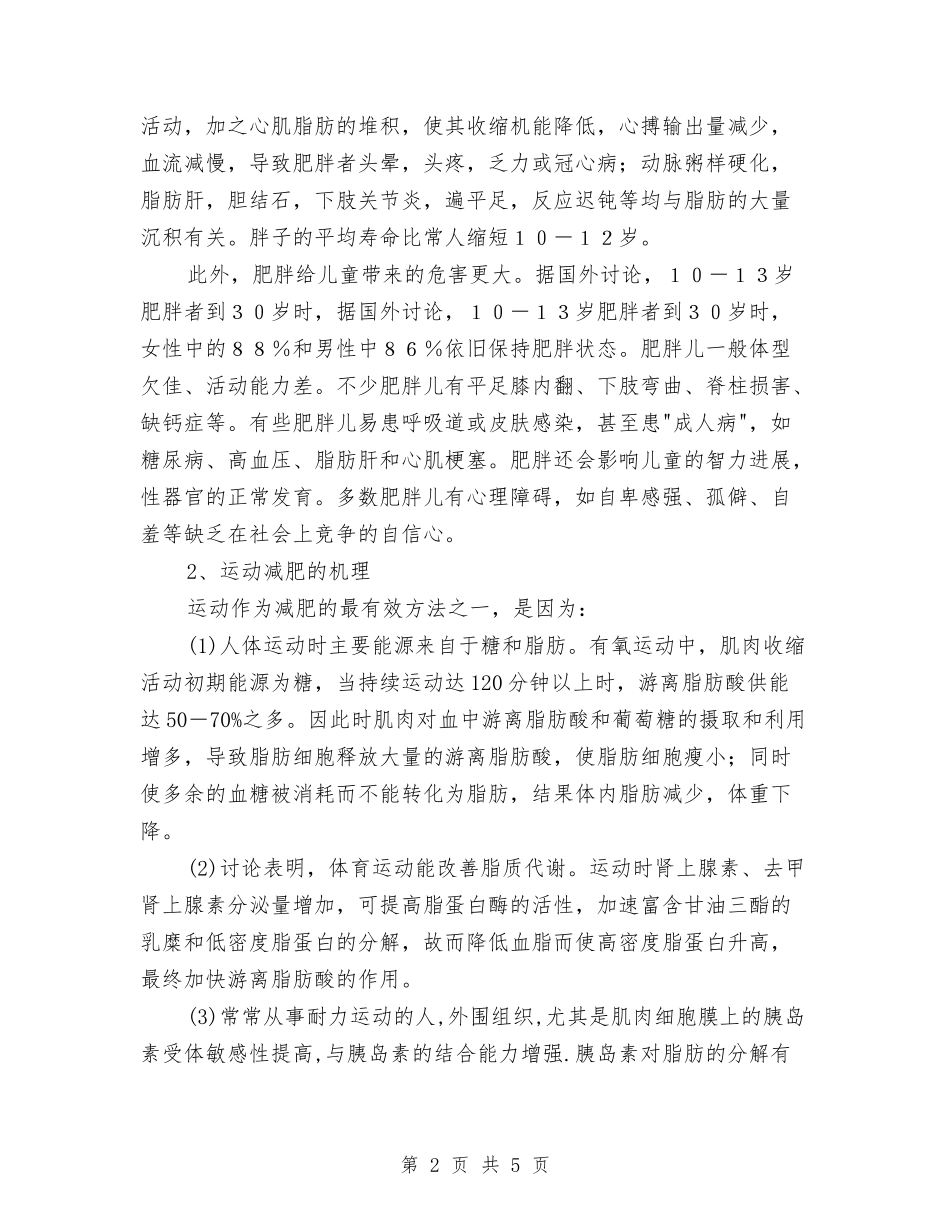 活动，加之心肌脂肪的堆积，使其收缩机能降低，心搏输出量减少，血流减慢，导致肥胖者头晕，头疼，乏力或冠心病；动脉粥样硬化，脂肪肝，胆结石，下肢关节炎，遍平足，反应迟钝等均与脂肪的大量沉积有关。胖子的平均寿命比常人缩短１０－１２岁。

此外，肥胖给儿童带来的危害更大。据国外讨论，１０－１３岁肥胖者到３０岁时，据国外讨论，１０－１３岁肥胖者到３０岁时，女性中的８８％和男性中８６％依旧保持肥胖状态。肥胖儿一般体型欠佳、活动能力差。不少肥胖儿有平足膝内翻、下肢弯曲、脊柱损害、缺钙症等。有些肥胖儿易患呼吸道或皮肤感染，甚至患"成人病"，如糖尿病、高血压、脂肪肝和心肌梗塞。肥胖还会影响儿童的智力进展，性器官的正常发育。多数肥胖儿有心理障碍，如自卑感强、孤僻、自羞等缺乏在社会上竞争的自信心。

2、运动减肥的机理

运动作为减肥的最有效方法之一，是因为：

(1)人体运动时主要能源来自于糖和脂肪。有氧运动中，肌肉收缩活动初期能源为糖，当持续运动达120分钟以上时，游离脂肪酸供能达50－70%之多。因此时肌肉对血中游离脂肪酸和葡萄糖的摄取和利用增多，导致脂肪细胞释放大量的游离脂肪酸，使脂肪细胞瘦小；同时使多余的血糖被消耗而不能转化为脂肪，结果体内脂肪减少，体重下降。

(2)讨论表明，体育运动能改善脂质代谢。运动时肾上腺素、去甲肾上腺素分泌量增加，可提高脂蛋白酶的活性，加速富含甘油三酯的乳糜和低密度脂蛋白的分解，故而降低血脂而使高密度脂蛋白升高，最终加快游离脂肪酸的作用。

(3)常常从事耐力运动的人,外围组织,尤其是肌肉细胞膜上的胰岛素受体敏感性提高,与胰岛素的结合能力增强.胰岛素对脂肪的分解有

第 2 页 共 5 页